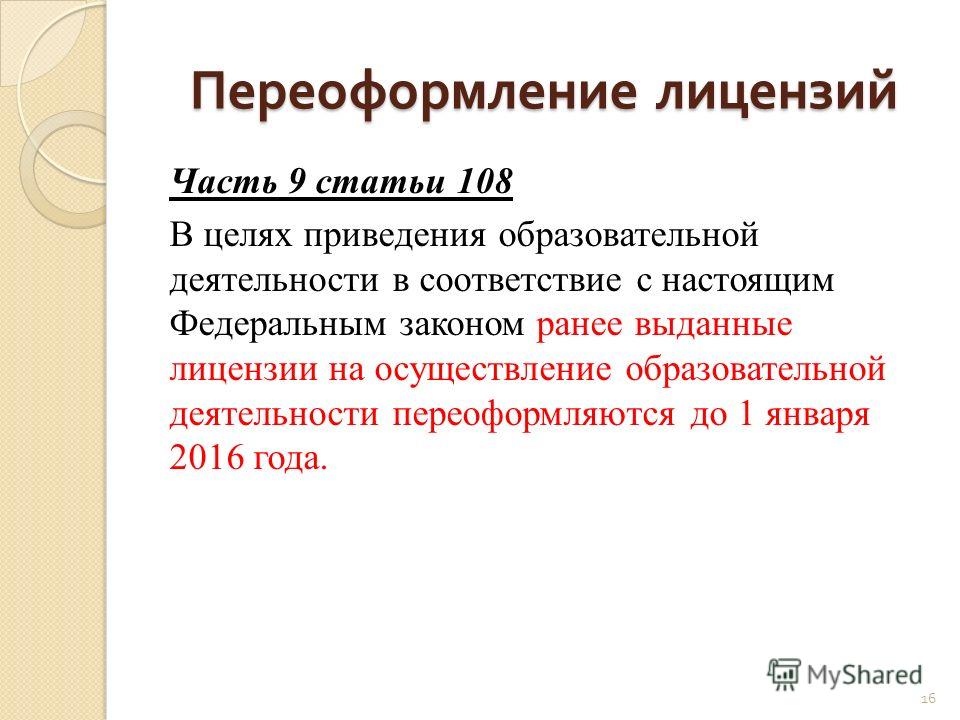 Переоформление лицензий

Часть 9 статьи 108

В целях приведения образовательной деятельности в соответствие с настоящим Федеральным законом ранее выданные лицензии на осуществление образовательной деятельности переоформляются до 1 января 2016 года.

MyShared

16